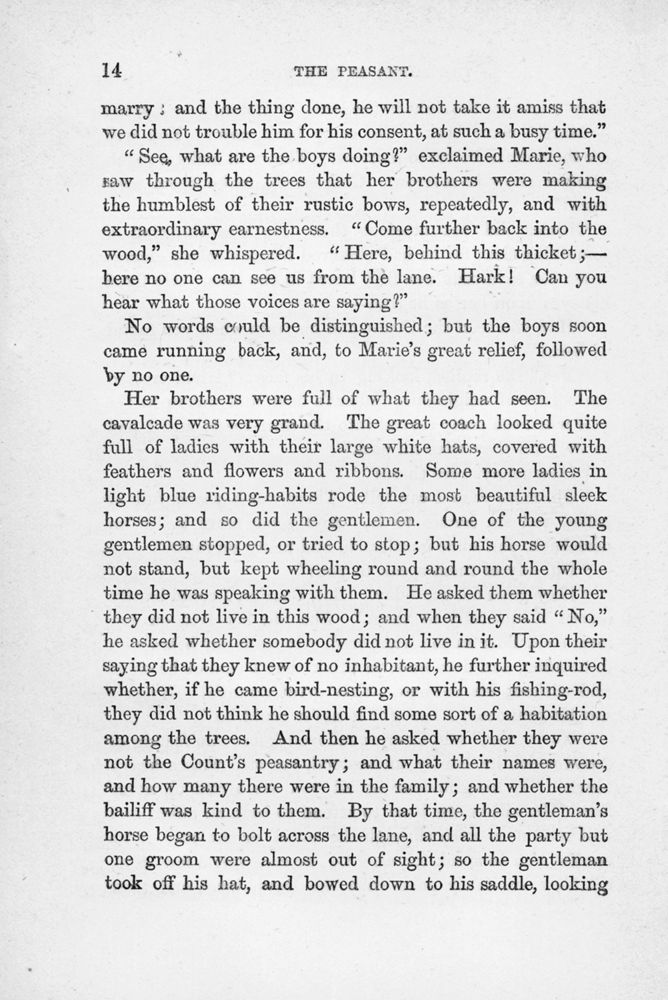 14

THE PEASANT.

marry; and the thing done, he will not take it amiss that we did not trouble him for his consent, at such a busy time."

"See, what are the boys doing?" exclaimed Marie, who saw through the trees that her brothers were making the humblest of their rustic bows, repeatedly, and with extraordinary earnestness. "Come further back into the wood," she whispered. "Here, behind this thicket;—here no one can see us from the lane. Hark! Can you hear what those voices are saying?"

No words could be distinguished; but the boys soon came running back, and, to Marie's great relief, followed by no one.

Her brothers were full of what they had seen. The cavalcade was very grand. The great coach looked quite full of ladies with their large white hats, covered with feathers and flowers and ribbons. Some more ladies in light blue riding-habits rode the most beautiful sleek horses; and so did the gentlemen. One of the young gentlemen stopped, or tried to stop; but his horse would not stand, but kept wheeling round and round the whole time he was speaking with them. He asked them whether they did not live in this wood; and when they said "No," he asked whether somebody did not live in it. Upon their saying that they knew of no inhabitant, he further inquired whether, if he came bird-nesting, or with his fishing-rod, they did not think he should find some sort of a habitation among the trees. And then he asked whether they were not the Count's peasantry; and what their names were, and how many there were in the family; and whether the bailiff was kind to them. By that time, the gentleman's horse began to bolt across the lane, and all the party but one groom were almost out of sight; so the gentleman took off his hat, and bowed down to his saddle, looking